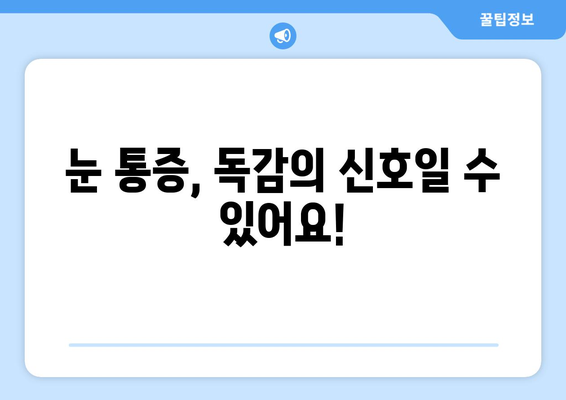 꿀팁정보

눈 통증, 독감의 신호일 수 있어요!